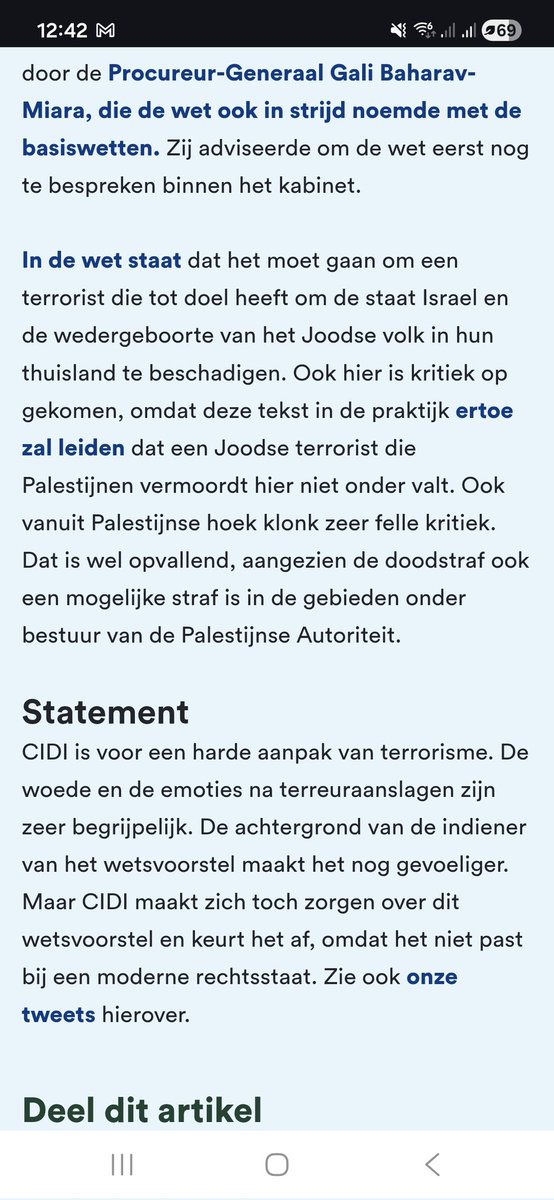 12:42 M 69

door de Procureur-Generaal Gali Baharav-Miara, die de wet ook in strijd noemde met de basiswetten. Zij adviseerde om de wet eerst nog te bespreken binnen het kabinet.

In de wet staat dat het moet gaan om een terrorist die tot doel heeft om de staat Israel en de wedergeboorte van het Joodse volk in hun thuisland te beschadigen. Ook hier is kritiek op gekomen, omdat deze tekst in de praktijk ertoe zal leiden dat een Joodse terrorist die Palestijnen vermoordt hier niet onder valt. Ook vanuit Palestijnse hoek klonk zeer felle kritiek. Dat is wel opvallend, aangezien de doodstraf ook een mogelijke straf is in de gebieden onder bestuur van de Palestijnse Autoriteit.

Statement

CIDI is voor een harde aanpak van terrorisme. De woede en de emoties na terreuraanslagen zijn zeer begrijpelijk. De achtergrond van de indiener van het wetsvoorstel maakt het nog gevoeliger. Maar CIDI maakt zich toch zorgen over dit wetsvoorstel en keurt het af, omdat het niet past bij een moderne rechtsstaat. Zie ook onze tweets hierover.

Deel dit artikel